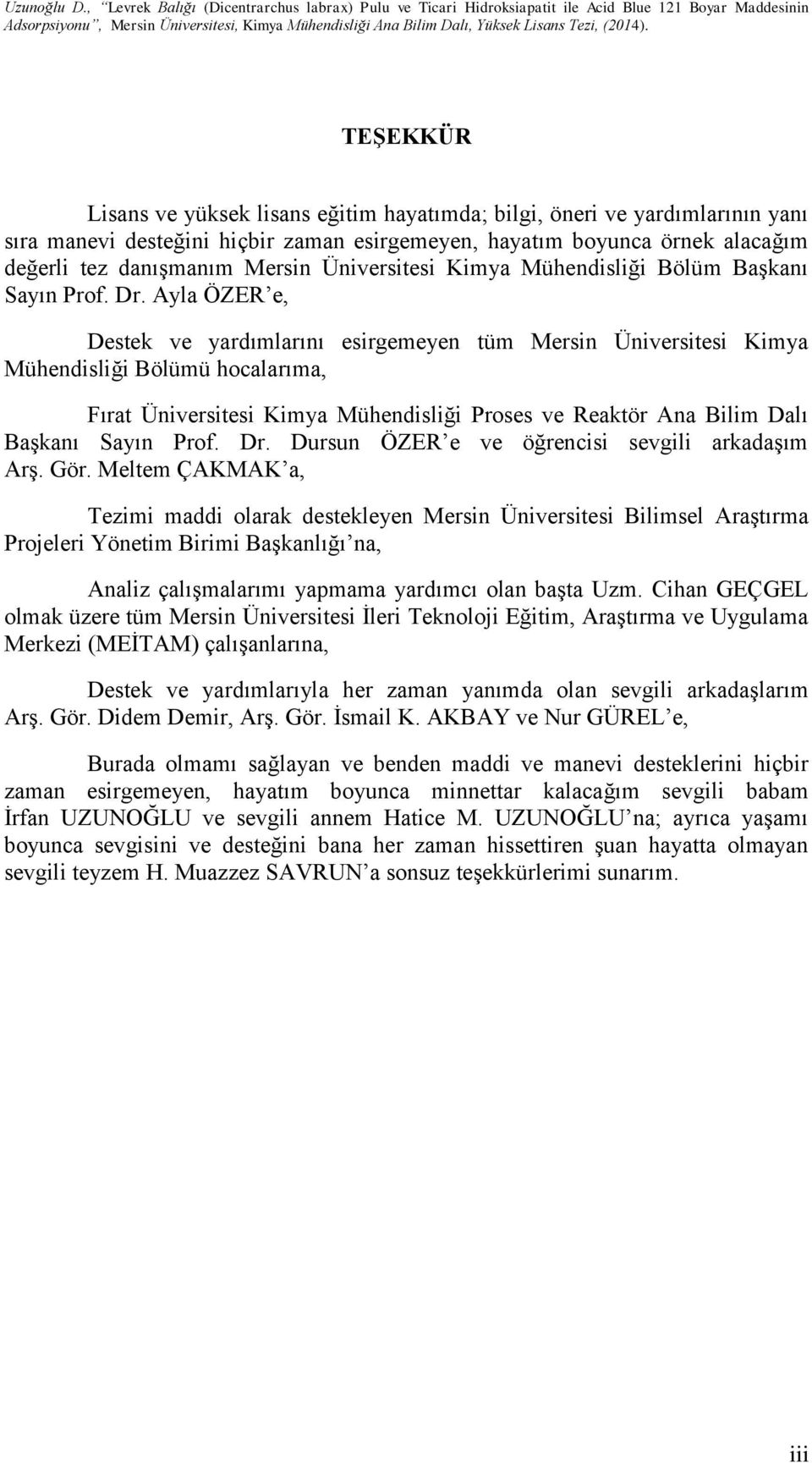 Uzunoğlu D., "Levrek Balığı (Dicentrarchus labrax) Pulu ve Ticari Hidroksiapatit ile Acid Blue 121 Boyar Maddesinin Adsorpsiyonu", Mersin Üniversitesi, Kimya Mühendisliği Ana Bilim Dalı, Yüksek Lisans Tezi, (2014).

TEŞEKKÜR

Lisans ve yüksek lisans eğitim hayatımda; bilgi, öneri ve yardımlarının yanı sıra manevi desteğini hiçbir zaman esirgemeyen, hayatım boyunca örnek alacağım değerli tez danışmanım Mersin Üniversitesi Kimya Mühendisliği Bölüm Başkanı Sayın Prof. Dr. Ayla ÖZER'e,

Destek ve yardımlarını esirgemeyen tüm Mersin Üniversitesi Kimya Mühendisliği Bölümü hocalarıma,

Fırat Üniversitesi Kimya Mühendisliği Proses ve Reaktör Ana Bilim Dalı Başkanı Sayın Prof. Dr. Dursun ÖZER'e ve öğrencisi sevgili arkadaşım Arş. Gör. Meltem ÇAKMAK'a,

Tezimi maddi olarak destekleyen Mersin Üniversitesi Bilimsel Araştırma Projeleri Yönetim Birimi Başkanlığı'na,

Analiz çalışmalarımı yapmama yardımcı olan başta Uzm. Cihan GEÇGEL olmak üzere tüm Mersin Üniversitesi İleri Teknoloji Eğitim, Araştırma ve Uygulama Merkezi (MEİTAM) çalışanlarına,

Destek ve yardımlarıyla her zaman yanımda olan sevgili arkadaşlarım Arş. Gör. Didem Demir, Arş. Gör. İsmail K. AKBAY ve Nur GÜREL'e,

Burada olmamı sağlayan ve benden maddi ve manevi desteklerini hiçbir zaman esirgemeyen, hayatım boyunca minnettar kalacağım sevgili babam İrfan UZUNOĞLU ve sevgili annem Hatice M. UZUNOĞLU'na; ayrıca yaşamı boyunca sevgisini ve desteğini bana her zaman hissettiren şuan hayatta olmayan sevgili teyzem H. Muazzez SAVRUN'a sonsuz teşekkürlerimi sunarım.

iii